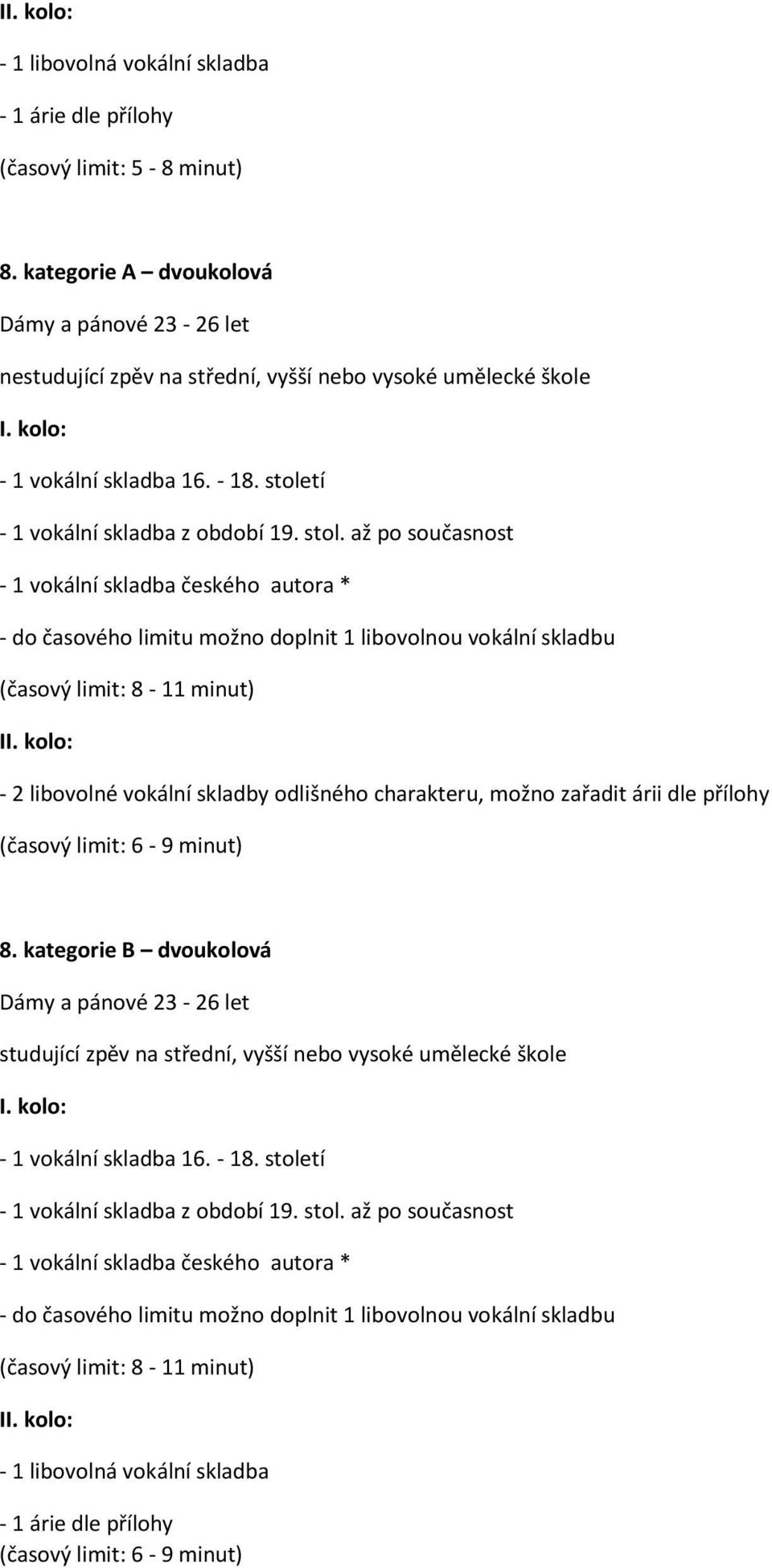 II. kolo:

- 1 libovolná vokální skladba

- 1 árie dle přílohy

(časový limit: 5 - 8 minut)

8. kategorie A – dvoukolová

Dámy a pánové 23 - 26 let

nestudující zpěv na střední, vyšší nebo vysoké umělecké škole

I. kolo:

- 1 vokální skladba 16. - 18. století

- 1 vokální skladba z období 19. stol. až po současnost

- 1 vokální skladba českého autora *

- do časového limitu možno doplnit 1 libovolnou vokální skladbu

(časový limit: 8 - 11 minut)

II. kolo:

- 2 libovolné vokální skladby odlišného charakteru, možno zařadit árii dle přílohy

(časový limit: 6 - 9 minut)

8. kategorie B – dvoukolová

Dámy a pánové 23 - 26 let

studující zpěv na střední, vyšší nebo vysoké umělecké škole

I. kolo:

- 1 vokální skladba 16. - 18. století

- 1 vokální skladba z období 19. stol. až po současnost

- 1 vokální skladba českého autora *

- do časového limitu možno doplnit 1 libovolnou vokální skladbu

(časový limit: 8 - 11 minut)

II. kolo:

- 1 libovolná vokální skladba

- 1 árie dle přílohy

(časový limit: 6 - 9 minut)